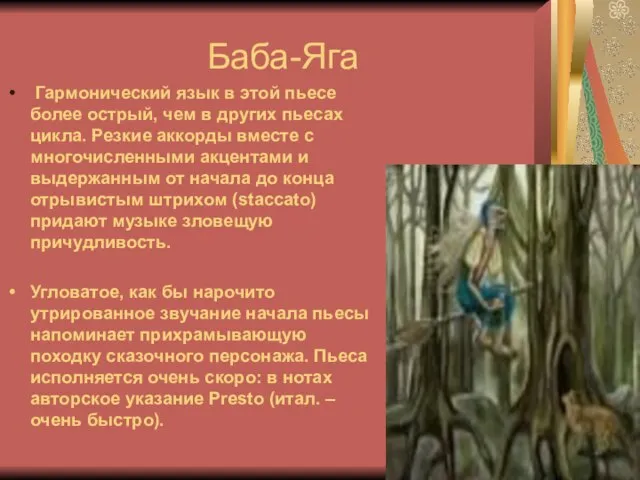 Баба-Яга

• Гармонический язык в этой пьесе более острый, чем в других пьесах цикла. Резкие аккорды вместе с многочисленными акцентами и выдержанным от начала до конца отрывистым штрихом (staccato) придают музыке зловещую причудливость.

• Угловатое, как бы нарочито утрированное звучание начала пьесы напоминает прихрамывающую походку сказочного персонажа. Пьеса исполняется очень скоро: в нотах авторское указание Presto (итал. – очень быстро).